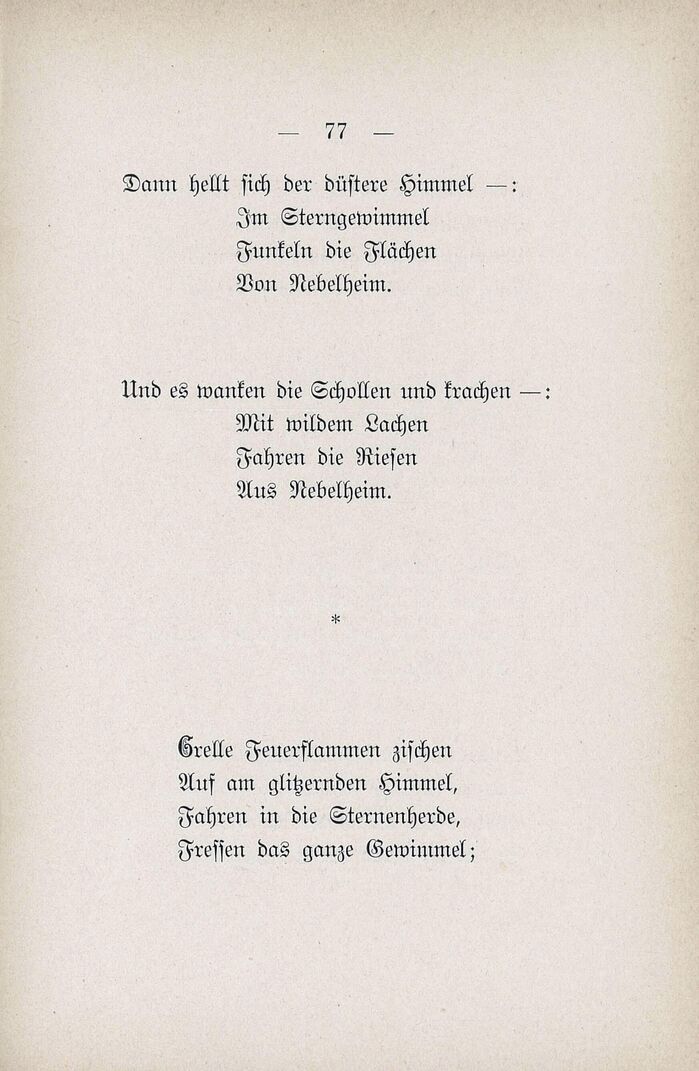 — 77 —

Dann hellt sich der düstere Himmel —:
Im Sterngewimmel
Funkeln die Flächen
Von Nebelheim.

Und es wanken die Schollen und krachen —:
Mit wildem Lachen
Fahren die Riesen
Aus Nebelheim.

*

Grelle Feuerflammen zischen
Auf am glitzernden Himmel,
Fahren in die Sternenherde,
Fressen das ganze Gewimmel;